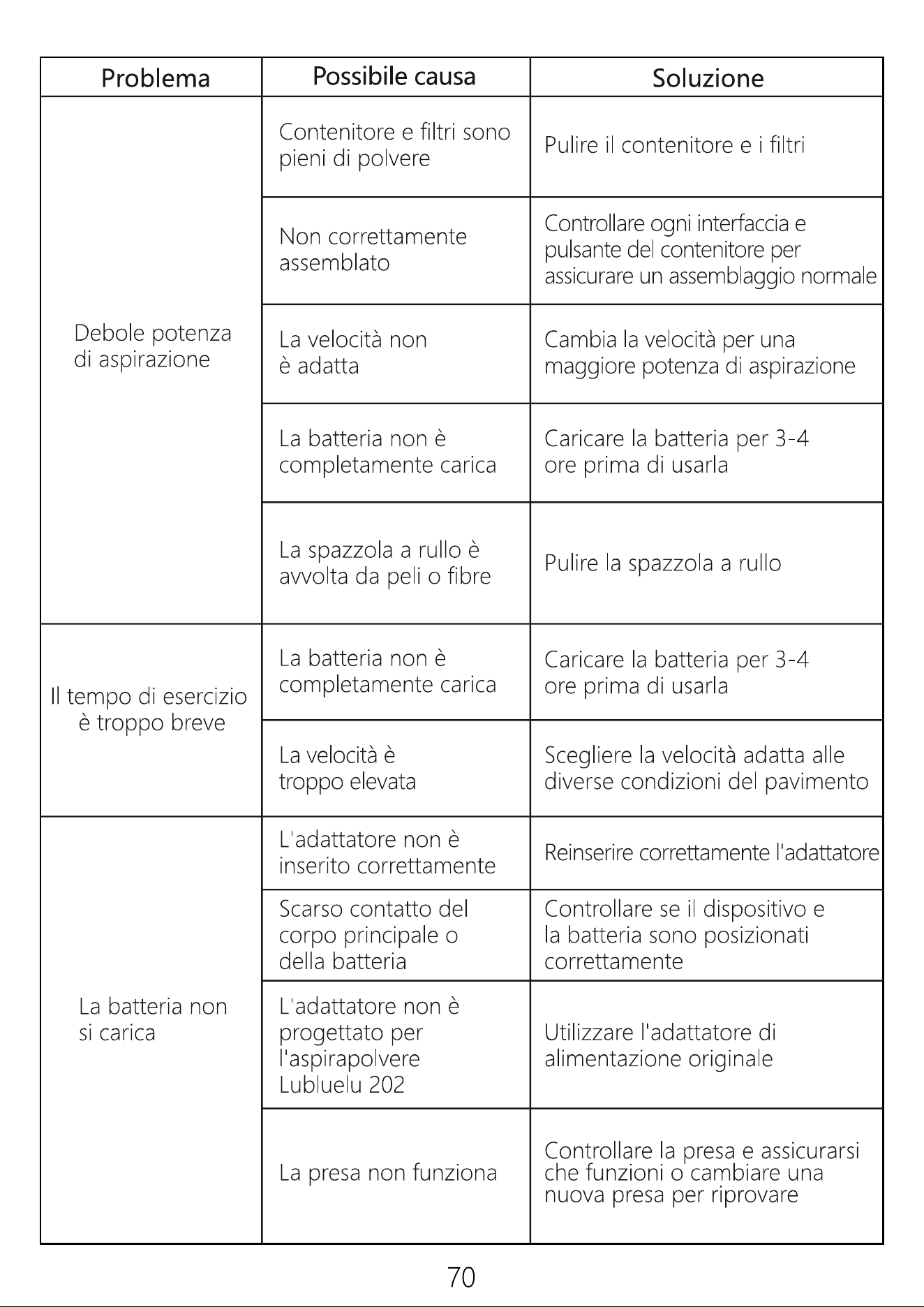 | Problema | Possibile causa | Soluzione |
|---|---|---|
| Debole potenza di aspirazione | Contenitore e filtri sono pieni di polvere | Pulire il contenitore e i filtri |
| | Non correttamente assemblato | Controllare ogni interfaccia e pulsante del contenitore per assicurare un assemblaggio normale |
| | La velocità non è adatta | Cambia la velocità per una maggiore potenza di aspirazione |
| | La batteria non è completamente carica | Caricare la batteria per 3-4 ore prima di usarla |
| | La spazzola a rullo è avvolta da peli o fibre | Pulire la spazzola a rullo |
| Il tempo di esercizio è troppo breve | La batteria non è completamente carica | Caricare la batteria per 3-4 ore prima di usarla |
| | La velocità è troppo elevata | Scegliere la velocità adatta alle diverse condizioni del pavimento |
| La batteria non si carica | L'adattatore non è inserito correttamente | Reinserire correttamente l'adattatore |
| | Scarso contatto del corpo principale o della batteria | Controllare se il dispositivo e la batteria sono posizionati correttamente |
| | L'adattatore non è progettato per l'aspirapolvere Lubluelu 202 | Utilizzare l'adattatore di alimentazione originale |
| | La presa non funziona | Controllare la presa e assicurarsi che funzioni o cambiare una nuova presa per riprovare |

70